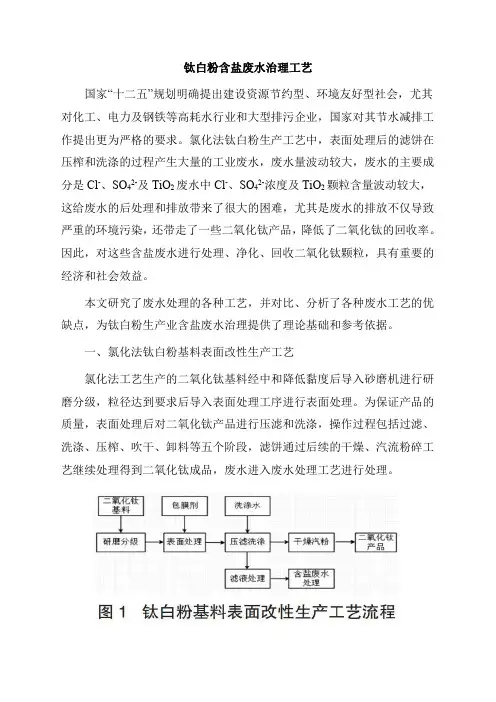 钛白粉含盐废水治理工艺

国家“十二五”规划明确提出建设资源节约型、环境友好型社会，尤其对化工、电力及钢铁等高耗水行业和大型排污企业，国家对其节水减排工作提出更为严格的要求。氯化法钛白粉生产工艺中，表面处理后的滤饼在压榨和洗涤的过程产生大量的工业废水，废水量波动较大，废水的主要成分是 $Cl^-$、$SO_4^{2-}$及 $TiO_2$ 废水中 $Cl^-$、$SO_4^{2-}$浓度及 $TiO_2$ 颗粒含量波动较大，这给废水的后处理和排放带来了很大的困难，尤其是废水的排放不仅导致严重的环境污染，还带走了一些二氧化钛产品，降低了二氧化钛的回收率。因此，对这些含盐废水进行处理、净化、回收二氧化钛颗粒，具有重要的经济和社会效益。

本文研究了废水处理的各种工艺，并对比、分析了各种废水工艺的优缺点，为钛白粉生产业含盐废水治理提供了理论基础和参考依据。

一、氯化法钛白粉基料表面改性生产工艺

氯化法工艺生产的二氧化钛基料经中和降低黏度后导入砂磨机进行研磨分级，粒径达到要求后导入表面处理工序进行表面处理。为保证产品的质量，表面处理后对二氧化钛产品进行压滤和洗涤，操作过程包括过滤、洗涤、压榨、吹干、卸料等五个阶段，滤饼通过后续的干燥、汽流粉碎工艺继续处理得到二氧化钛成品，废水进入废水处理工艺进行处理。

二氧化钛基料
包膜剂
洗涤水
研磨分级
表面处理
压滤洗涤
干燥汽粉
二氧化钛产品
滤液处理
含盐废水处理

图 1 钛白粉基料表面改性生产工艺流程